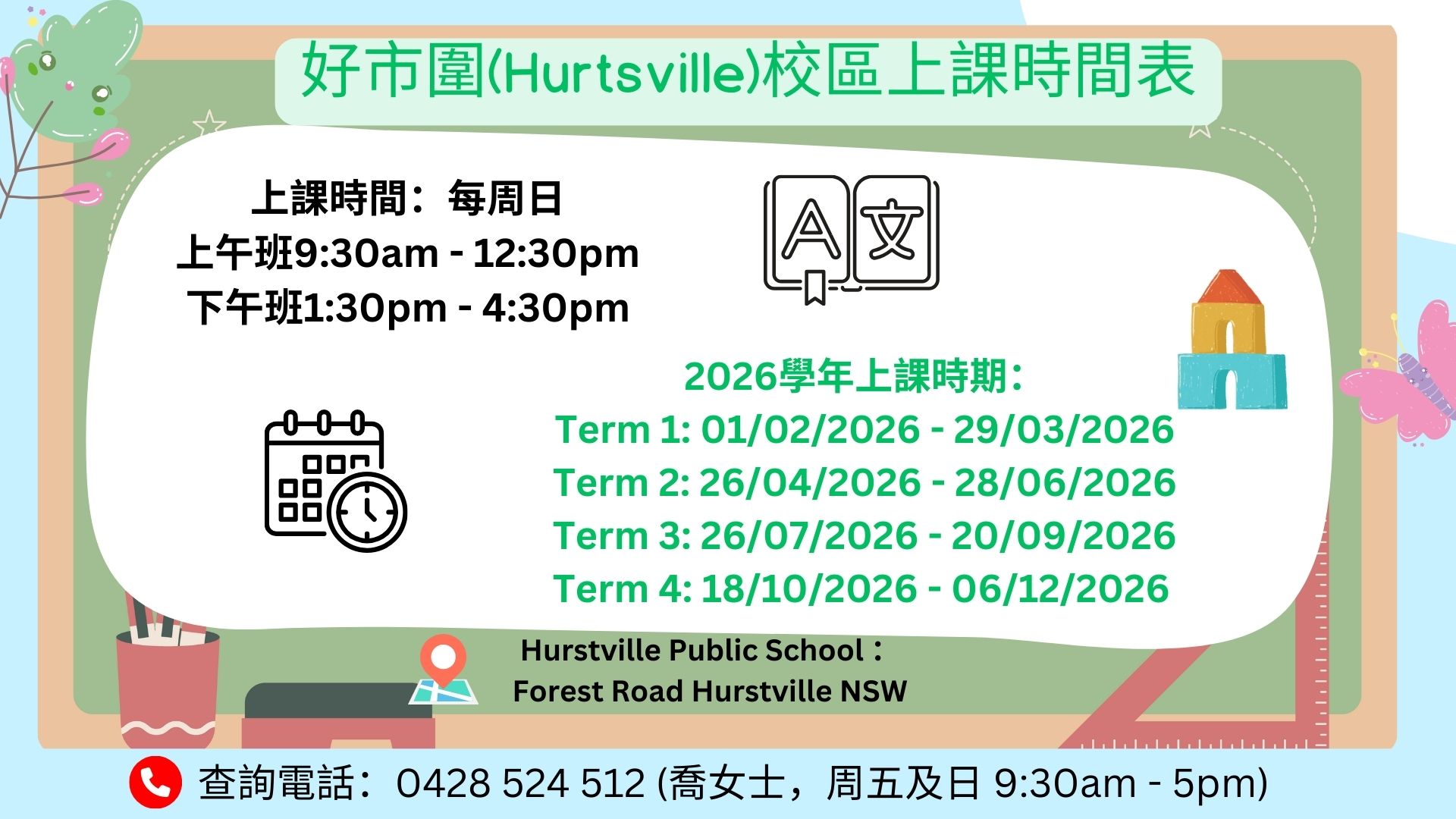 好市圍(Hurtsville)校區上課時間表

上課時間：每周日
上午班9:30am - 12:30pm
下午班1:30pm - 4:30pm

A 文

2026學年上課時期：
Term 1: 01/02/2026 - 29/03/2026
Term 2: 26/04/2026 - 28/06/2026
Term 3: 26/07/2026 - 20/09/2026
Term 4: 18/10/2026 - 06/12/2026

Hurstville Public School：
Forest Road Hurstville NSW

查詢電話：0428 524 512 (喬女士，周五及日 9:30am - 5pm)